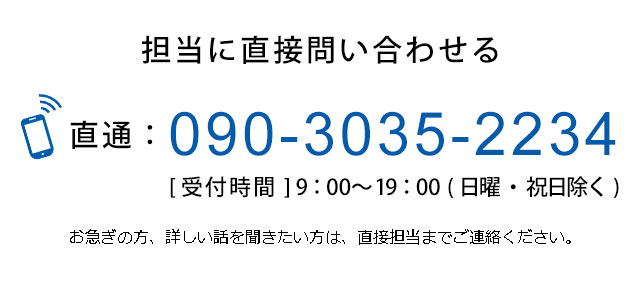 担当に直接問い合わせる

直通：090-3035-2234

[ 受付時間 ] 9：00～19：00 ( 日曜・祝日除く )

お急ぎの方、詳しい話を聞きたい方は、直接担当までご連絡ください。